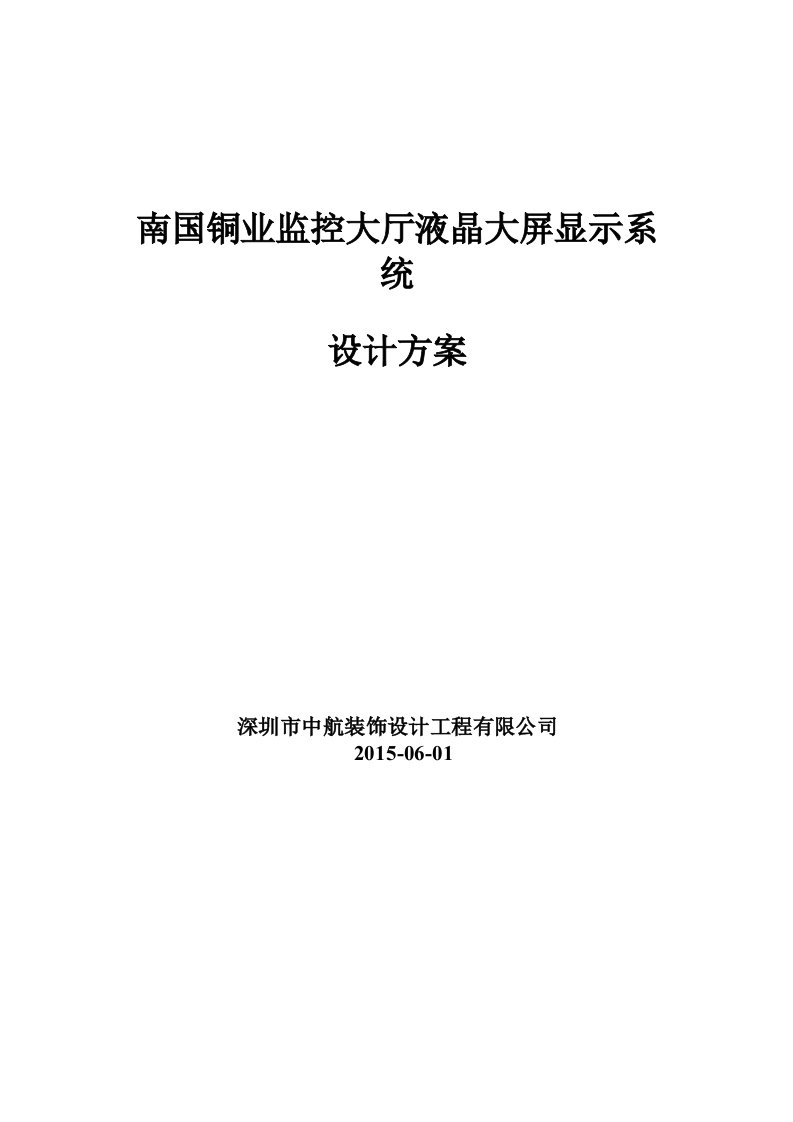 南国铜业监控大厅液晶大屏显示系统

设计方案

深圳市中航装饰设计工程有限公司
2015-06-01